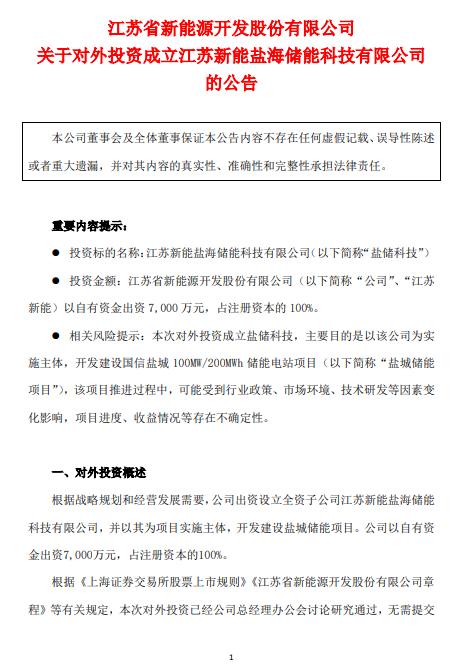 江苏省新能源开发股份有限公司
关于对外投资成立江苏新能盐海储能科技有限公司
的公告

本公司董事会及全体董事保证本公告内容不存在任何虚假记载、误导性陈述或者重大遗漏，并对其内容的真实性、准确性和完整性承担法律责任。

重要内容提示：

● 投资标的名称：江苏新能盐海储能科技有限公司（以下简称“盐储科技”）

● 投资金额：江苏省新能源开发股份有限公司（以下简称“公司”、“江苏新能”）以自有资金出资 7,000 万元，占注册资本的 100%。

● 相关风险提示：本次对外投资成立盐储科技，主要目的是以该公司为实施主体，开发建设国信盐城 100MW/200MWh 储能电站项目（以下简称“盐城储能项目”），该项目推进过程中，可能受到行业政策、市场环境、技术研发等因素变化影响，项目进度、收益情况等存在不确定性。

一、对外投资概述

根据战略规划和经营发展需要，公司出资设立全资子公司江苏新能盐海储能科技有限公司，并以其为项目实施主体，开发建设盐城储能项目。公司以自有资金出资7,000万元，占注册资本的100%。

根据《上海证券交易所股票上市规则》《江苏省新能源开发股份有限公司章程》等有关规定，本次对外投资已经公司总经理办公会讨论研究通过，无需提交

1